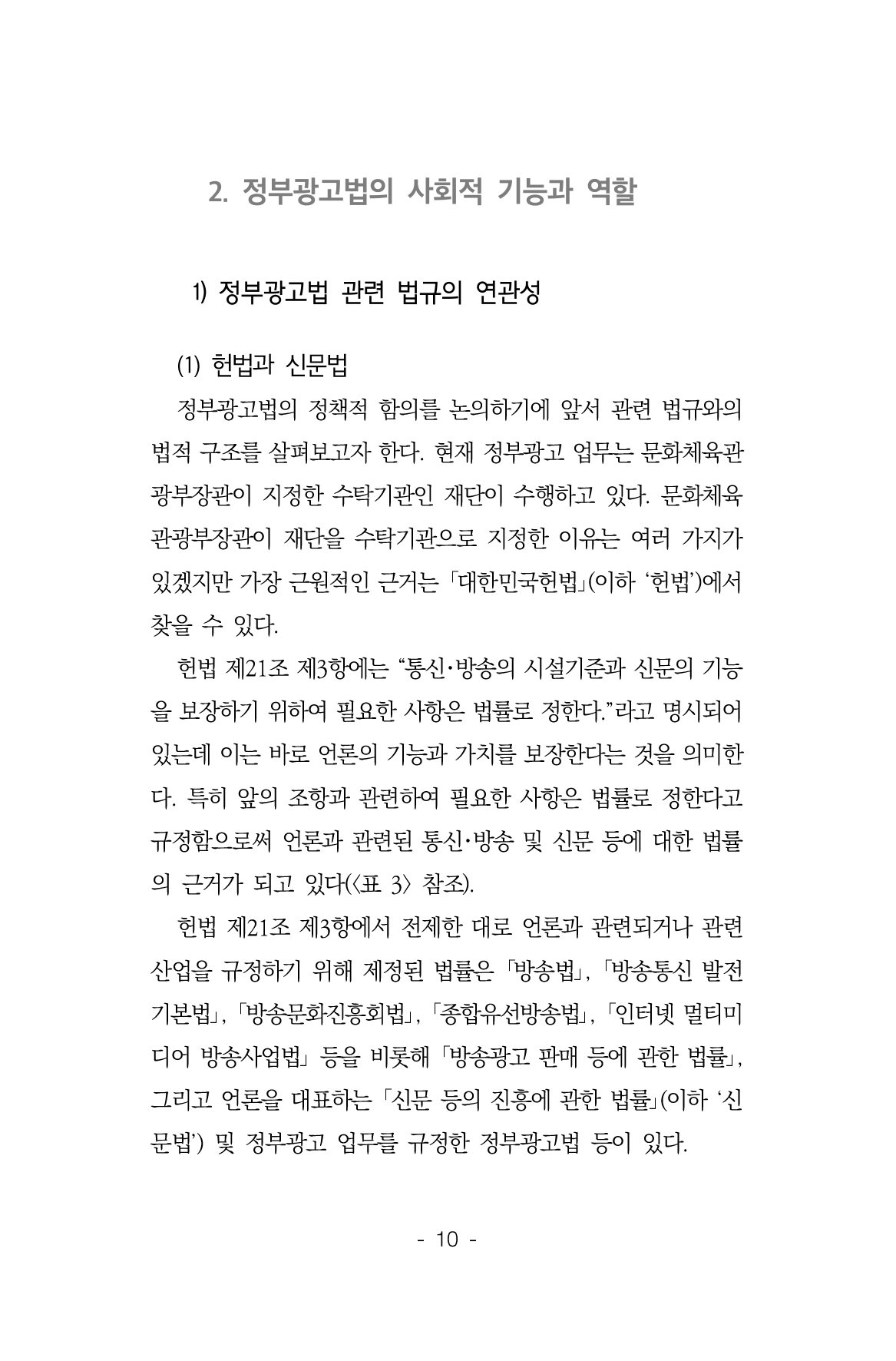 2. 정부광고법의 사회적 기능과 역할

1) 정부광고법 관련 법규의 연관성

(1) 헌법과 신문법

정부광고법의 정책적 함의를 논의하기에 앞서 관련 법규와의 법적 구조를 살펴보고자 한다. 현재 정부광고 업무는 문화체육관광부장관이 지정한 수탁기관인 재단이 수행하고 있다. 문화체육관광부장관이 재단을 수탁기관으로 지정한 이유는 여러 가지가 있겠지만 가장 근원적인 근거는 「대한민국헌법」(이하 '헌법')에서 찾을 수 있다.

헌법 제21조 제3항에는 "통신·방송의 시설기준과 신문의 기능을 보장하기 위하여 필요한 사항은 법률로 정한다."라고 명시되어 있는데 이는 바로 언론의 기능과 가치를 보장한다는 것을 의미한다. 특히 앞의 조항과 관련하여 필요한 사항은 법률로 정한다고 규정함으로써 언론과 관련된 통신·방송 및 신문 등에 대한 법률의 근거가 되고 있다(<표 3> 참조).

헌법 제21조 제3항에서 전제한 대로 언론과 관련되거나 관련 산업을 규정하기 위해 제정된 법률은 「방송법」, 「방송통신 발전 기본법」, 「방송문화진흥회법」, 「종합유선방송법」, 「인터넷 멀티미디어 방송사업법」 등을 비롯해 「방송광고 판매 등에 관한 법률」, 그리고 언론을 대표하는 「신문 등의 진흥에 관한 법률」(이하 '신문법') 및 정부광고 업무를 규정한 정부광고법 등이 있다.

- 10 -